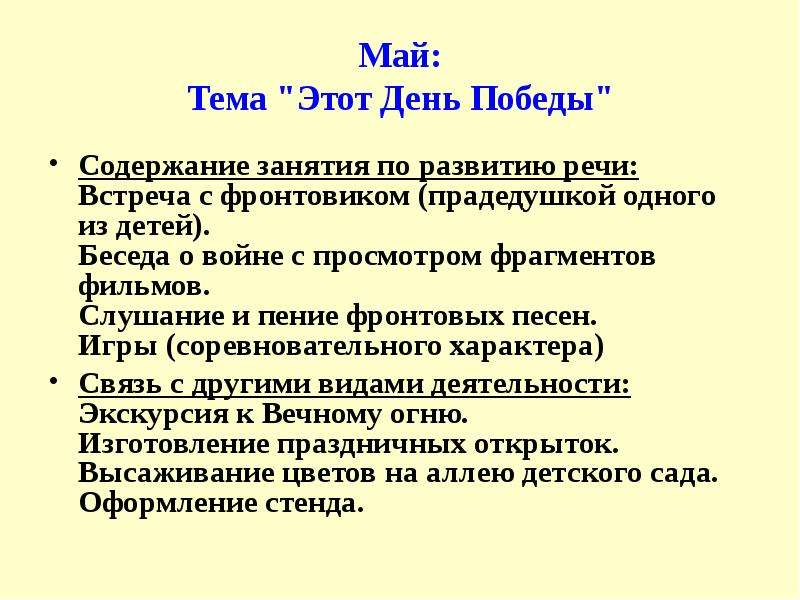 Май:
Тема "Этот День Победы"

• Содержание занятия по развитию речи:
Встреча с фронтовиком (прадедушкой одного из детей).
Беседа о войне с просмотром фрагментов фильмов.
Слушание и пение фронтовых песен.
Игры (соревновательного характера)

• Связь с другими видами деятельности:
Экскурсия к Вечному огню.
Изготовление праздничных открыток.
Высаживание цветов на аллею детского сада.
Оформление стенда.